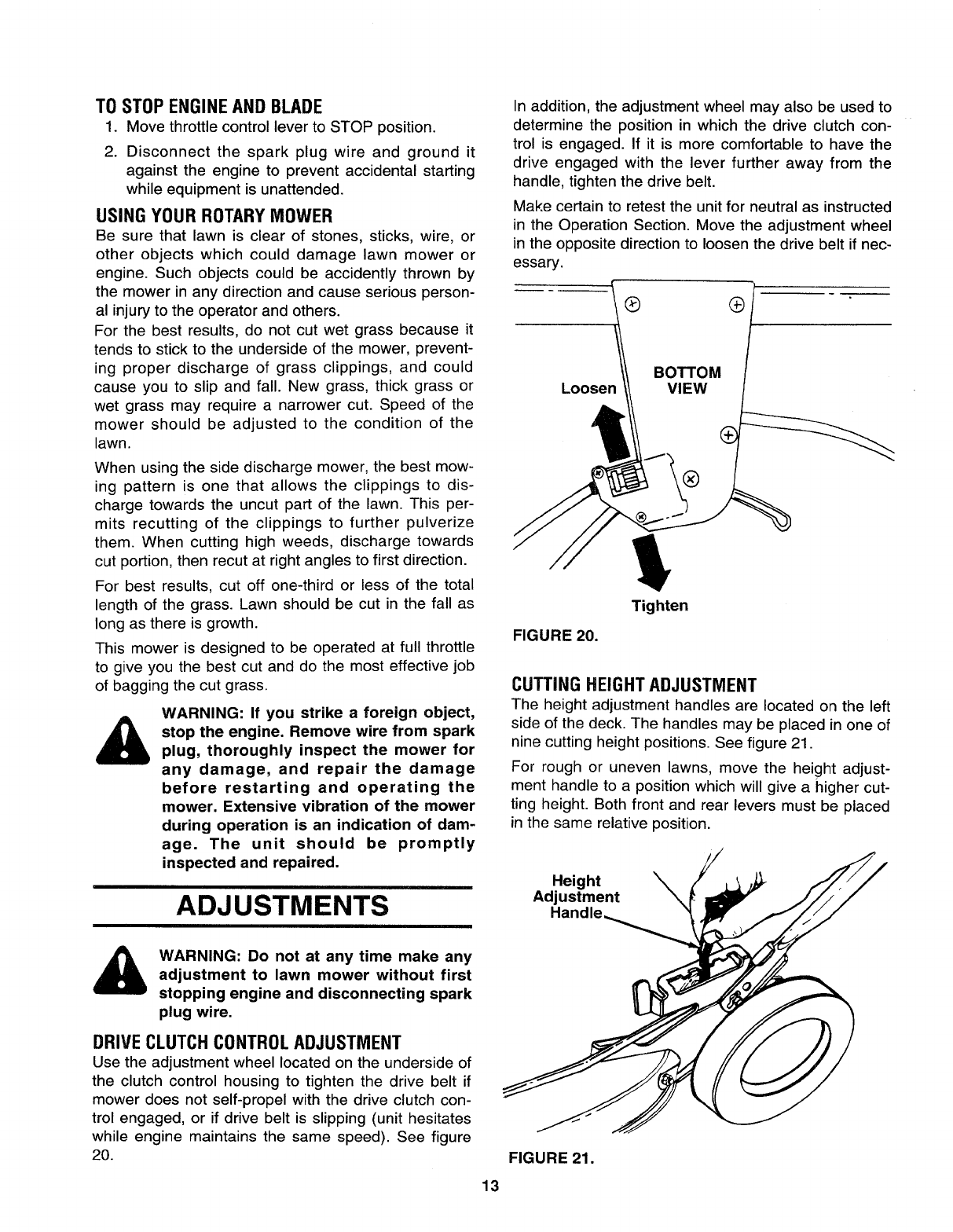 TO STOP ENGINE AND BLADE

1. Move throttle control lever to STOP position.

2. Disconnect the spark plug wire and ground it against the engine to prevent accidental starting while equipment is unattended.

USING YOUR ROTARY MOWER

Be sure that lawn is clear of stones, sticks, wire, or other objects which could damage lawn mower or engine. Such objects could be accidently thrown by the mower in any direction and cause serious personal injury to the operator and others.

For the best results, do not cut wet grass because it tends to stick to the underside of the mower, preventing proper discharge of grass clippings, and could cause you to slip and fall. New grass, thick grass or wet grass may require a narrower cut. Speed of the mower should be adjusted to the condition of the lawn.

When using the side discharge mower, the best mowing pattern is one that allows the clippings to discharge towards the uncut part of the lawn. This permits recutting of the clippings to further pulverize them. When cutting high weeds, discharge towards cut portion, then recut at right angles to first direction.

For best results, cut off one-third or less of the total length of the grass. Lawn should be cut in the fall as long as there is growth.

This mower is designed to be operated at full throttle to give you the best cut and do the most effective job of bagging the cut grass.

WARNING: If you strike a foreign object, stop the engine. Remove wire from spark plug, thoroughly inspect the mower for any damage, and repair the damage before restarting and operating the mower. Extensive vibration of the mower during operation is an indication of damage. The unit should be promptly inspected and repaired.

ADJUSTMENTS

WARNING: Do not at any time make any adjustment to lawn mower without first stopping engine and disconnecting spark plug wire.

DRIVE CLUTCH CONTROL ADJUSTMENT

Use the adjustment wheel located on the underside of the clutch control housing to tighten the drive belt if mower does not self-propel with the drive clutch control engaged, or if drive belt is slipping (unit hesitates while engine maintains the same speed). See figure 20.

In addition, the adjustment wheel may also be used to determine the position in which the drive clutch control is engaged. If it is more comfortable to have the drive engaged with the lever further away from the handle, tighten the drive belt.

Make certain to retest the unit for neutral as instructed in the Operation Section. Move the adjustment wheel in the opposite direction to loosen the drive belt if necessary.

Loosen

BOTTOM VIEW

Tighten

FIGURE 20.

CUTTING HEIGHT ADJUSTMENT

The height adjustment handles are located on the left side of the deck. The handles may be placed in one of nine cutting height positions. See figure 21.

For rough or uneven lawns, move the height adjustment handle to a position which will give a higher cutting height. Both front and rear levers must be placed in the same relative position.

Height Adjustment Handle

FIGURE 21.

13